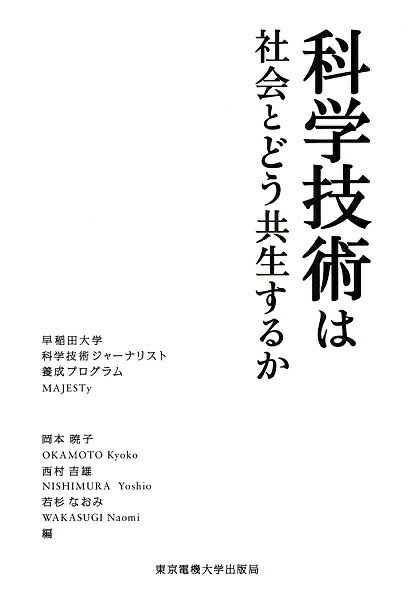 科学技術は

社会とどう共生するか

早稲田大学
科学技術ジャーナリスト
養成プログラム
MAJESTy

岡本 暁子
OKAMOTO Kyoko
西村 吉雄
NISHIMURA Yoshio
若杉 なおみ
WAKASUGI Naomi
編

東京電機大学出版局